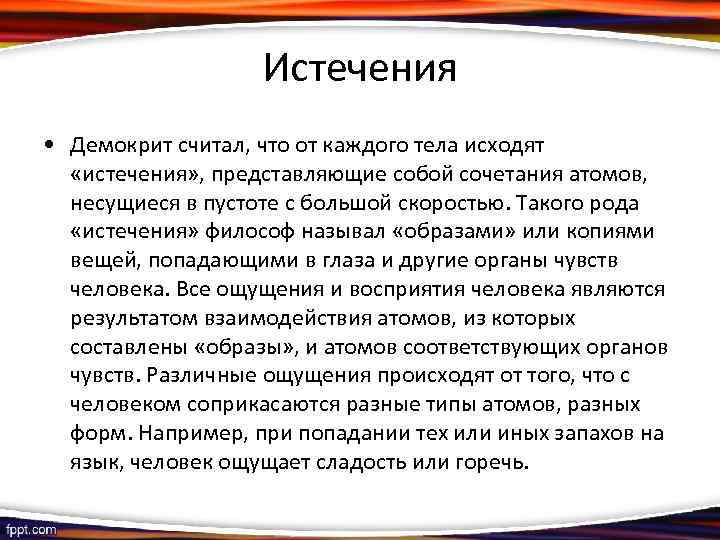 Истечения

• Демокрит считал, что от каждого тела исходят «истечения», представляющие собой сочетания атомов, несущиеся в пустоте с большой скоростью. Такого рода «истечения» философ называл «образами» или копиями вещей, попадающими в глаза и другие органы чувств человека. Все ощущения и восприятия человека являются результатом взаимодействия атомов, из которых составлены «образы», и атомов соответствующих органов чувств. Различные ощущения происходят от того, что с человеком соприкасаются разные типы атомов, разных форм. Например, при попадании тех или иных запахов на язык, человек ощущает сладость или горечь.

fppt.com